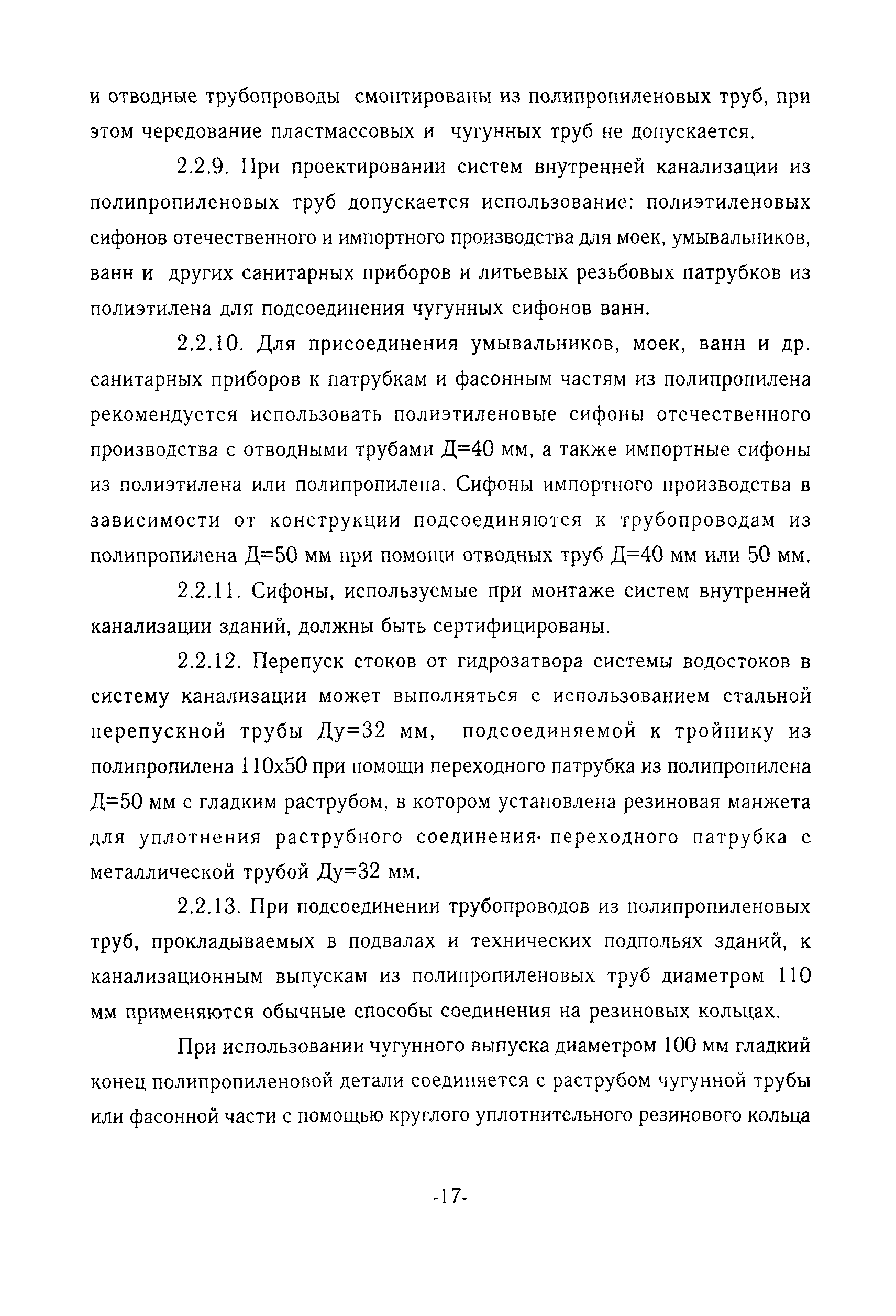 и отводные трубопроводы смонтированы из полипропиленовых труб, при этом чередование пластмассовых и чугунных труб не допускается.

2.2.9. При проектировании систем внутренней канализации из полипропиленовых труб допускается использование: полиэтиленовых сифонов отечественного и импортного производства для моек, умывальников, ванн и других санитарных приборов и литьевых резьбовых патрубков из полиэтилена для подсоединения чугунных сифонов ванн.

2.2.10. Для присоединения умывальников, моек, ванн и др. санитарных приборов к патрубкам и фасонным частям из полипропилена рекомендуется использовать полиэтиленовые сифоны отечественного производства с отводными трубами Д=40 мм, а также импортные сифоны из полиэтилена или полипропилена. Сифоны импортного производства в зависимости от конструкции подсоединяются к трубопроводам из полипропилена Д=50 мм при помощи отводных труб Д=40 мм или 50 мм.

2.2.11. Сифоны, используемые при монтаже систем внутренней канализации зданий, должны быть сертифицированы.

2.2.12. Перепуск стоков от гидрозатвора системы водостоков в систему канализации может выполняться с использованием стальной перепускной трубы Ду=32 мм, подсоединяемой к тройнику из полипропилена 110х50 при помощи переходного патрубка из полипропилена Д=50 мм с гладким раструбом, в котором установлена резиновая манжета для уплотнения раструбного соединения· переходного патрубка с металлической трубой Ду=32 мм.

2.2.13. При подсоединении трубопроводов из полипропиленовых труб, прокладываемых в подвалах и технических подпольях зданий, к канализационным выпускам из полипропиленовых труб диаметром 110 мм применяются обычные способы соединения на резиновых кольцах.

При использовании чугунного выпуска диаметром 100 мм гладкий конец полипропиленовой детали соединяется с раструбом чугунной трубы или фасонной части с помощью круглого уплотнительного резинового кольца

-17-